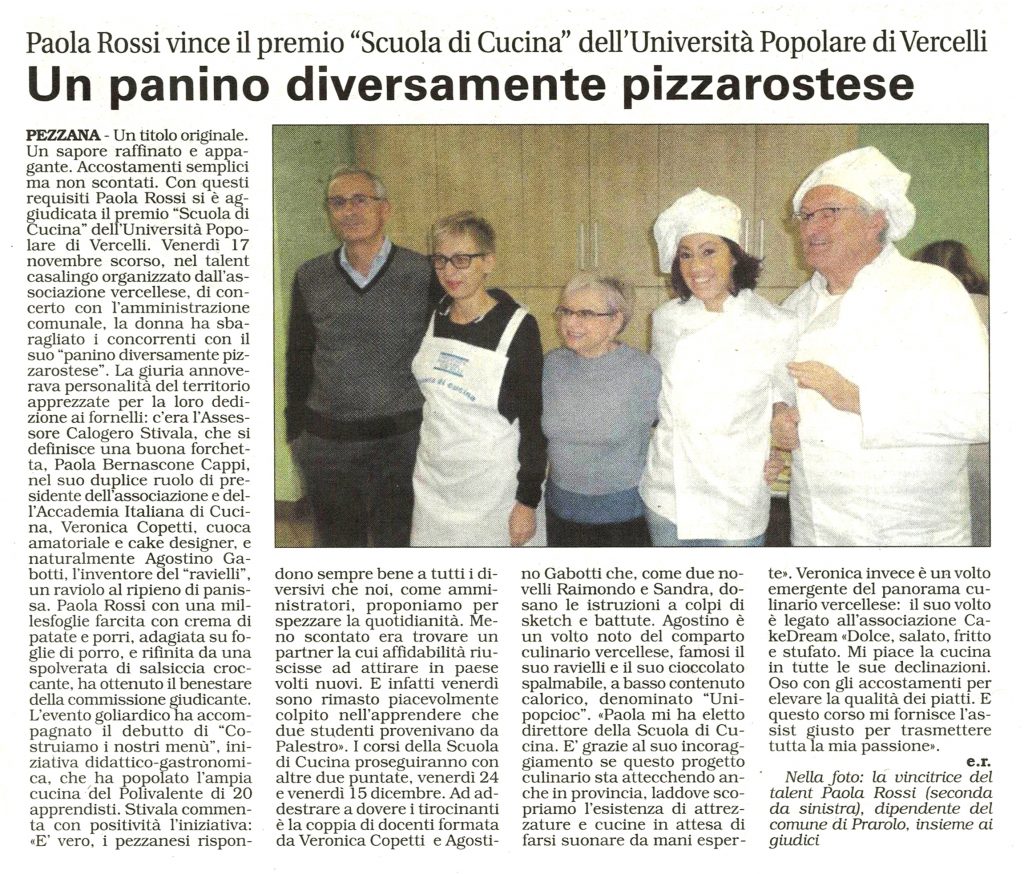 Paola Rossi vince il premio "Scuola di Cucina" dell'Università Popolare di Vercelli

Un panino diversamente pizzarostese

PEZZANA - Un titolo originale. Un sapore raffinato e appagante. Accostamenti semplici ma non scontati. Con questi requisiti Paola Rossi si è aggiudicata il premio "Scuola di Cucina" dell'Università Popolare di Vercelli. Venerdì 17 novembre scorso, nel talent casalingo organizzato dall'associazione vercellese, di concerto con l'amministrazione comunale, la donna ha sbaragliato i concorrenti con il suo "panino diversamente pizzarostese". La giuria annoverava personalità del territorio apprezzate per la loro dedizione ai fornelli: c'era l'Assessore Calogero Stivala, che si definisce una buona forchetta, Paola Bernascone Cappi, nel suo duplice ruolo di presidente dell'associazione e dell'Accademia Italiana di Cucina, Veronica Copetti, cuoca amatoriale e cake designer, e naturalmente Agostino Gabotti, l'inventore del "ravielli", un raviolo al ripieno di panissa. Paola Rossi con una millesfoglie farcita con crema di patate e porri, adagiata su foglie di porro, e rifinita da una spolverata di salsiccia croccante, ha ottenuto il benestare della commissione giudicante. L'evento goliardico ha accompagnato il debutto di "Costruiamo i nostri menù", iniziativa didattico-gastronomica, che ha popolato l'ampia cucina del Polivalente di 20 apprendisti. Stivala commenta con positività l'iniziativa: «E' vero, i pezzanesi rispondono sempre bene a tutti i diversivi che noi, come amministratori, proponiamo per spezzare la quotidianità. Meno scontato era trovare un partner la cui affidabilità riuscisse ad attirare in paese volti nuovi. E infatti venerdì sono rimasto piacevolmente colpito nell'apprendere che due studenti provenivano da Palestro». I corsi della Scuola di Cucina proseguiranno con altre due puntate, venerdì 24 e venerdì 15 dicembre. Ad addestrare a dovere i tirocinanti è la coppia di docenti formata da Veronica Copetti e Agostino Gabotti che, come due novelli Raimondo e Sandra, dosano le istruzioni a colpi di sketch e battute. Agostino è un volto noto del comparto culinario vercellese, famosi il suo ravielli e il suo cioccolato spalmabile, a basso contenuto calorico, denominato "Unipopcioc". «Paola mi ha eletto direttore della Scuola di Cucina. E' grazie al suo incoraggiamento se questo progetto culinario sta attecchendo anche in provincia, laddove scopriamo l'esistenza di attrezzature e cucine in attesa di farsi suonare da mani esperte». Veronica invece è un volto emergente del panorama culinario vercellese: il suo volto è legato all'associazione CakeDream «Dolce, salato, fritto e stufato. Mi piace la cucina in tutte le sue declinazioni. Oso con gli accostamenti per elevare la qualità dei piatti. E questo corso mi fornisce l'assist giusto per trasmettere tutta la mia passione».

e.r.

Nella foto: la vincitrice del talent Paola Rossi (seconda da sinistra), dipendente del comune di Prarolo, insieme ai giudici